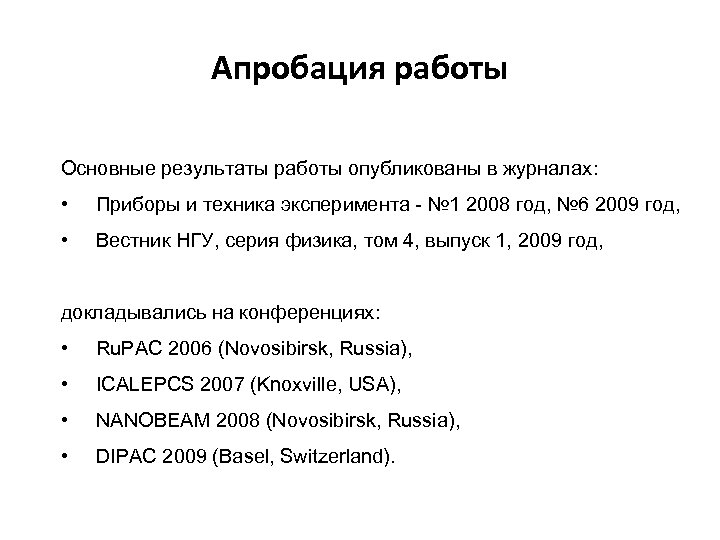 Апробация работы

Основные результаты работы опубликованы в журналах:

• Приборы и техника эксперимента - №1 2008 год, №6 2009 год,

• Вестник НГУ, серия физика, том 4, выпуск 1, 2009 год,

докладывались на конференциях:

• RuPAC 2006 (Novosibirsk, Russia),

• ICALEPCS 2007 (Knoxville, USA),

• NANOBEAM 2008 (Novosibirsk, Russia),

• DIPAC 2009 (Basel, Switzerland).